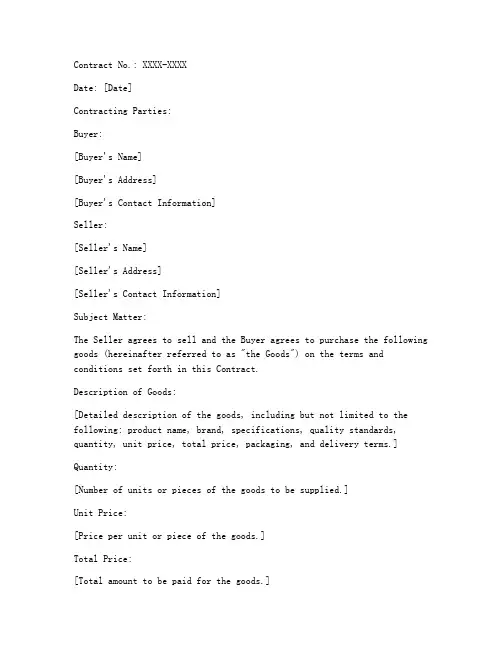 Contract No.: XXXX-XXXX

Date: [Date]

Contracting Parties:

Buyer:

[Buyer's Name]

[Buyer's Address]

[Buyer's Contact Information]

Seller:

[Seller's Name]

[Seller's Address]

[Seller's Contact Information]

Subject Matter:

The Seller agrees to sell and the Buyer agrees to purchase the following goods (hereinafter referred to as "the Goods") on the terms and conditions set forth in this Contract.

Description of Goods:

[Detailed description of the goods, including but not limited to the following: product name, brand, specifications, quality standards, quantity, unit price, total price, packaging, and delivery terms.]

Quantity:

[Number of units or pieces of the goods to be supplied.]

Unit Price:

[Price per unit or piece of the goods.]

Total Price:

[Total amount to be paid for the goods.]